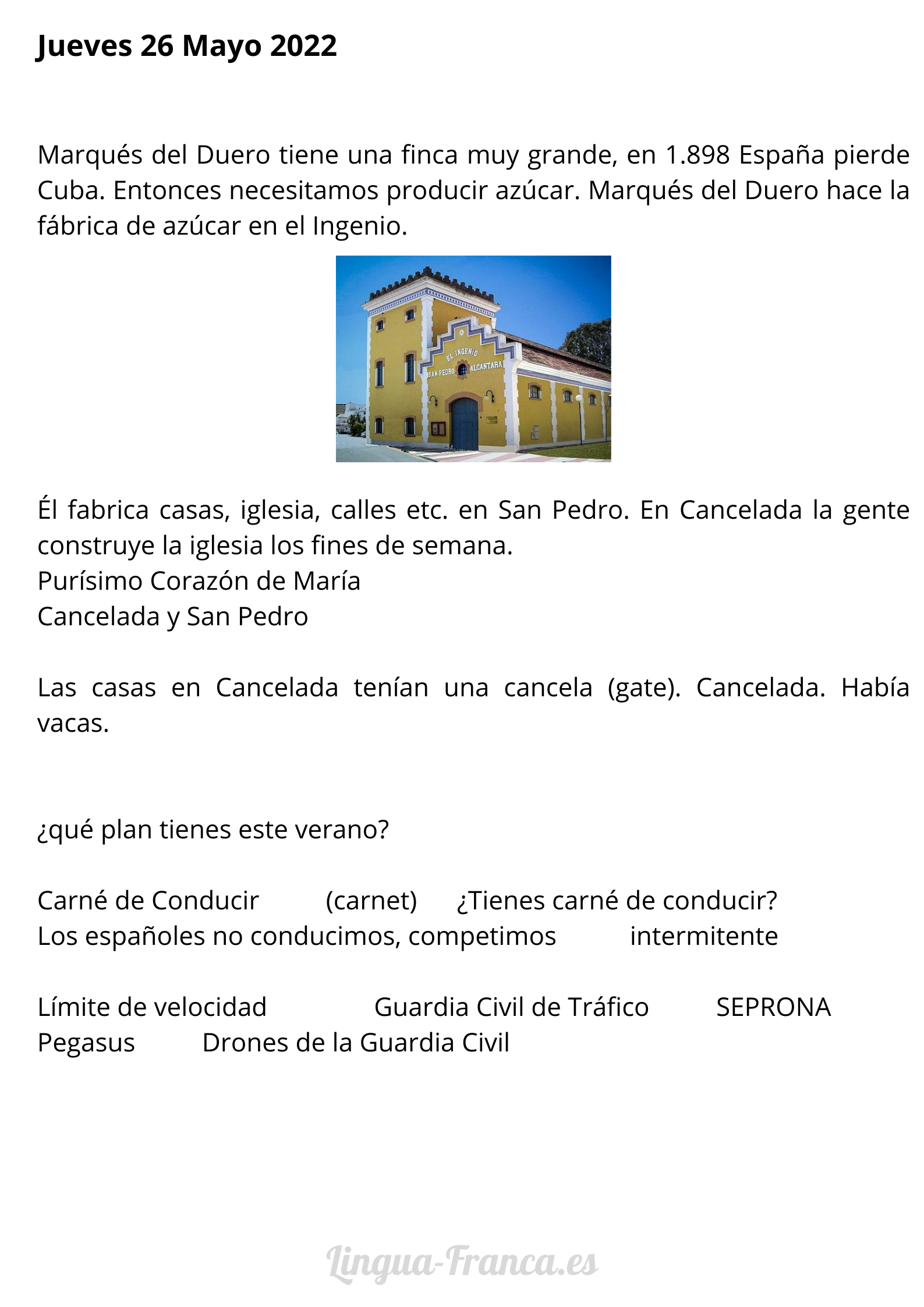 Jueves 26 Mayo 2022

Marqués del Duero tiene una finca muy grande, en 1.898 España pierde Cuba. Entonces necesitamos producir azúcar. Marqués del Duero hace la fábrica de azúcar en el Ingenio.

EL INGENIO
SAN PEDRO ALCANTARA

Él fabrica casas, iglesia, calles etc. en San Pedro. En Cancelada la gente construye la iglesia los fines de semana.
Purísimo Corazón de María
Cancelada y San Pedro

Las casas en Cancelada tenían una cancela (gate). Cancelada. Había vacas.

¿qué plan tienes este verano?

Carné de Conducir (carnet) ¿Tienes carné de conducir?
Los españoles no conducimos, competimos intermitente

Límite de velocidad Guardia Civil de Tráfico SEPRONA
Pegasus Drones de la Guardia Civil

Lingua-Franca.es